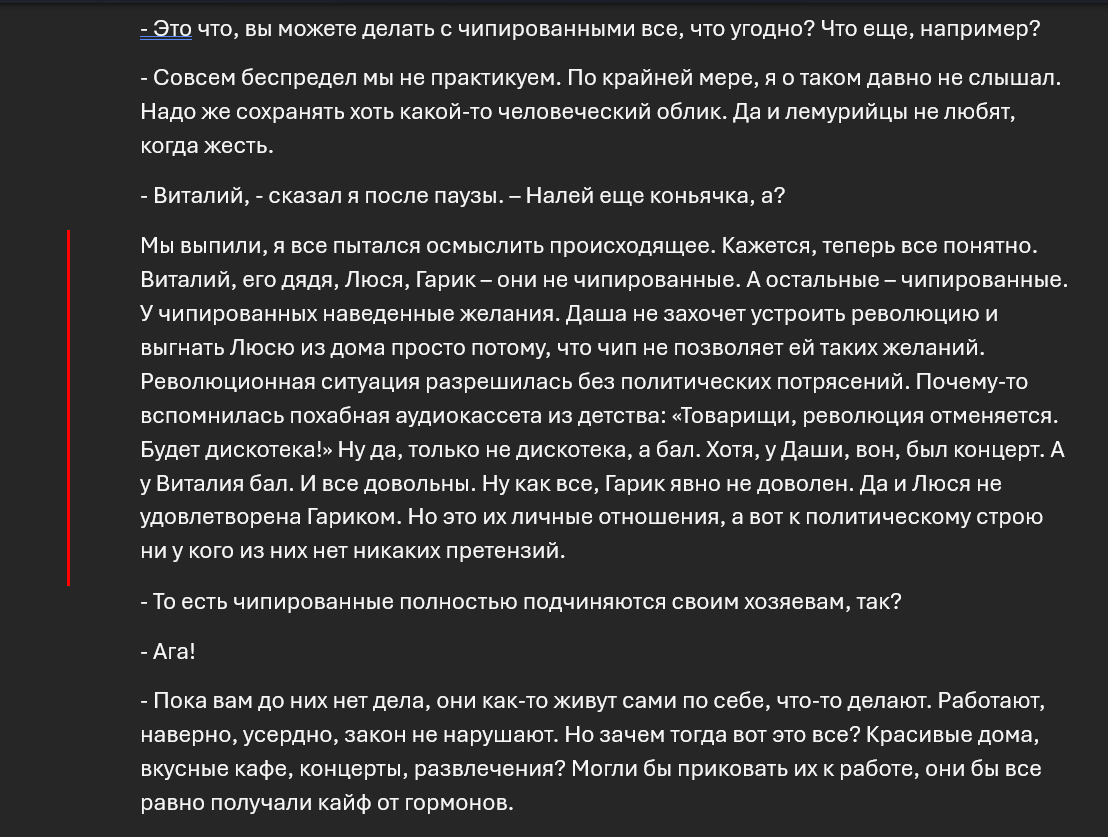 - Это что, вы можете делать с чипированными все, что угодно? Что еще, например?

- Совсем беспредел мы не практикуем. По крайней мере, я о таком давно не слышал. Надо же сохранять хоть какой-то человеческий облик. Да и лемурийцы не любят, когда жесть.

- Виталий, - сказал я после паузы. – Налей еще коньячка, а?

Мы выпили, я все пытался осмыслить происходящее. Кажется, теперь все понятно. Виталий, его дядя, Люся, Гарик – они не чипированные. А остальные – чипированные. У чипированных наведенные желания. Даша не захочет устроить революцию и выгнать Люсю из дома просто потому, что чип не позволяет ей таких желаний. Революционная ситуация разрешилась без политических потрясений. Почему-то вспомнилась похабная аудиокассета из детства: «Товарищи, революция отменяется. Будет дискотека!» Ну да, только не дискотека, а бал. Хотя, у Даши, вон, был концерт. А у Виталия бал. И все довольны. Ну как все, Гарик явно не доволен. Да и Люся не удовлетворена Гариком. Но это их личные отношения, а вот к политическому строю ни у кого из них нет никаких претензий.

- То есть чипированные полностью подчиняются своим хозяевам, так?

- Ага!

- Пока вам до них нет дела, они как-то живут сами по себе, что-то делают. Работают, наверно, усердно, закон не нарушают. Но зачем тогда вот это все? Красивые дома, вкусные кафе, концерты, развлечения? Могли бы приковать их к работе, они бы все равно получали кайф от гормонов.